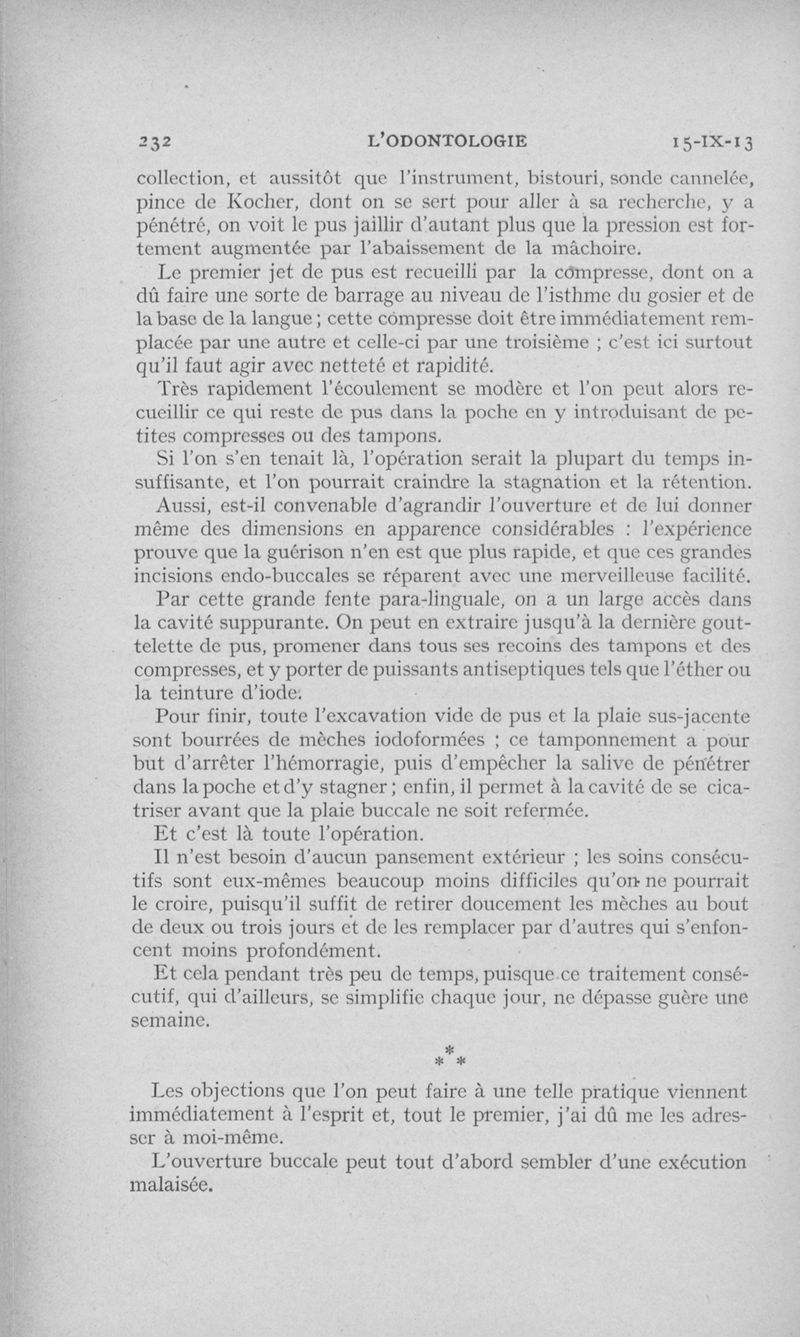 232 L'ODONTOLOGIE 15-IX-13

collection, et aussitôt que l'instrument, bistouri, sonde cannelée, pince de Kocher, dont on se sert pour aller à sa recherche, y a pénétré, on voit le pus jaillir d'autant plus que la pression est fortement augmentée par l'abaissement de la mâchoire.

Le premier jet de pus est recueilli par la compresse, dont on a dû faire une sorte de barrage au niveau de l'isthme du gosier et de la base de la langue ; cette compresse doit être immédiatement remplacée par une autre et celle-ci par une troisième ; c'est ici surtout qu'il faut agir avec netteté et rapidité.

Très rapidement l'écoulement se modère et l'on peut alors recueillir ce qui reste de pus dans la poche en y introduisant de petites compresses ou des tampons.

Si l'on s'en tenait là, l'opération serait la plupart du temps insuffisante, et l'on pourrait craindre la stagnation et la rétention.

Aussi, est-il convenable d'agrandir l'ouverture et de lui donner même des dimensions en apparence considérables : l'expérience prouve que la guérison n'en est que plus rapide, et que ces grandes incisions endo-buccales se réparent avec une merveilleuse facilité.

Par cette grande fente para-linguale, on a un large accès dans la cavité suppurante. On peut en extraire jusqu'à la dernière gouttelette de pus, promener dans tous ses recoins des tampons et des compresses, et y porter de puissants antiseptiques tels que l'éther ou la teinture d'iode.

Pour finir, toute l'excavation vide de pus et la plaie sus-jacente sont bourrées de mèches iodoformées ; ce tamponnement a pour but d'arrêter l'hémorragie, puis d'empêcher la salive de pénétrer dans la poche et d'y stagner ; enfin, il permet à la cavité de se cicatriser avant que la plaie buccale ne soit refermée.

Et c'est là toute l'opération.

Il n'est besoin d'aucun pansement extérieur ; les soins consécutifs sont eux-mêmes beaucoup moins difficiles qu'on ne pourrait le croire, puisqu'il suffit de retirer doucement les mèches au bout de deux ou trois jours et de les remplacer par d'autres qui s'enfoncent moins profondément.

Et cela pendant très peu de temps, puisque ce traitement consécutif, qui d'ailleurs, se simplifie chaque jour, ne dépasse guère une semaine.

* * *

Les objections que l'on peut faire à une telle pratique viennent immédiatement à l'esprit et, tout le premier, j'ai dû me les adresser à moi-même.

L'ouverture buccale peut tout d'abord sembler d'une exécution malaisée.